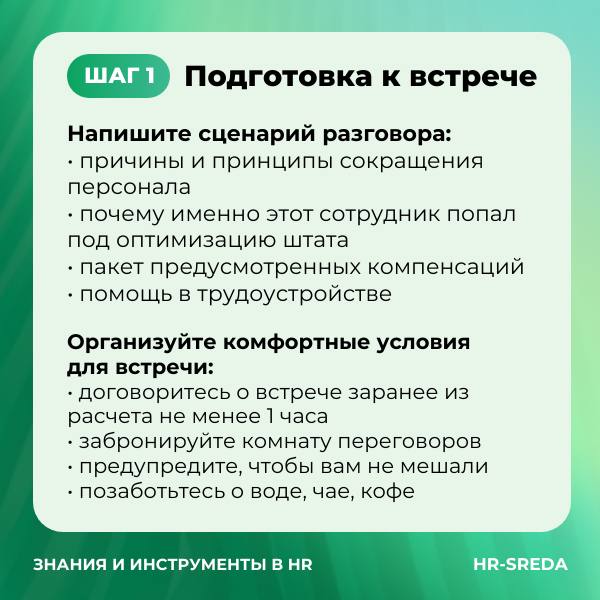 ШАГ 1 Подготовка к встрече

Напишите сценарий разговора:
· причины и принципы сокращения персонала
· почему именно этот сотрудник попал под оптимизацию штата
· пакет предусмотренных компенсаций
· помощь в трудоустройстве

Организуйте комфортные условия для встречи:
· договоритесь о встрече заранее из расчета не менее 1 часа
· забронируйте комнату переговоров
· предупредите, чтобы вам не мешали
· позаботьтесь о воде, чае, кофе

ЗНАНИЯ И ИНСТРУМЕНТЫ В HR

HR-SREDA